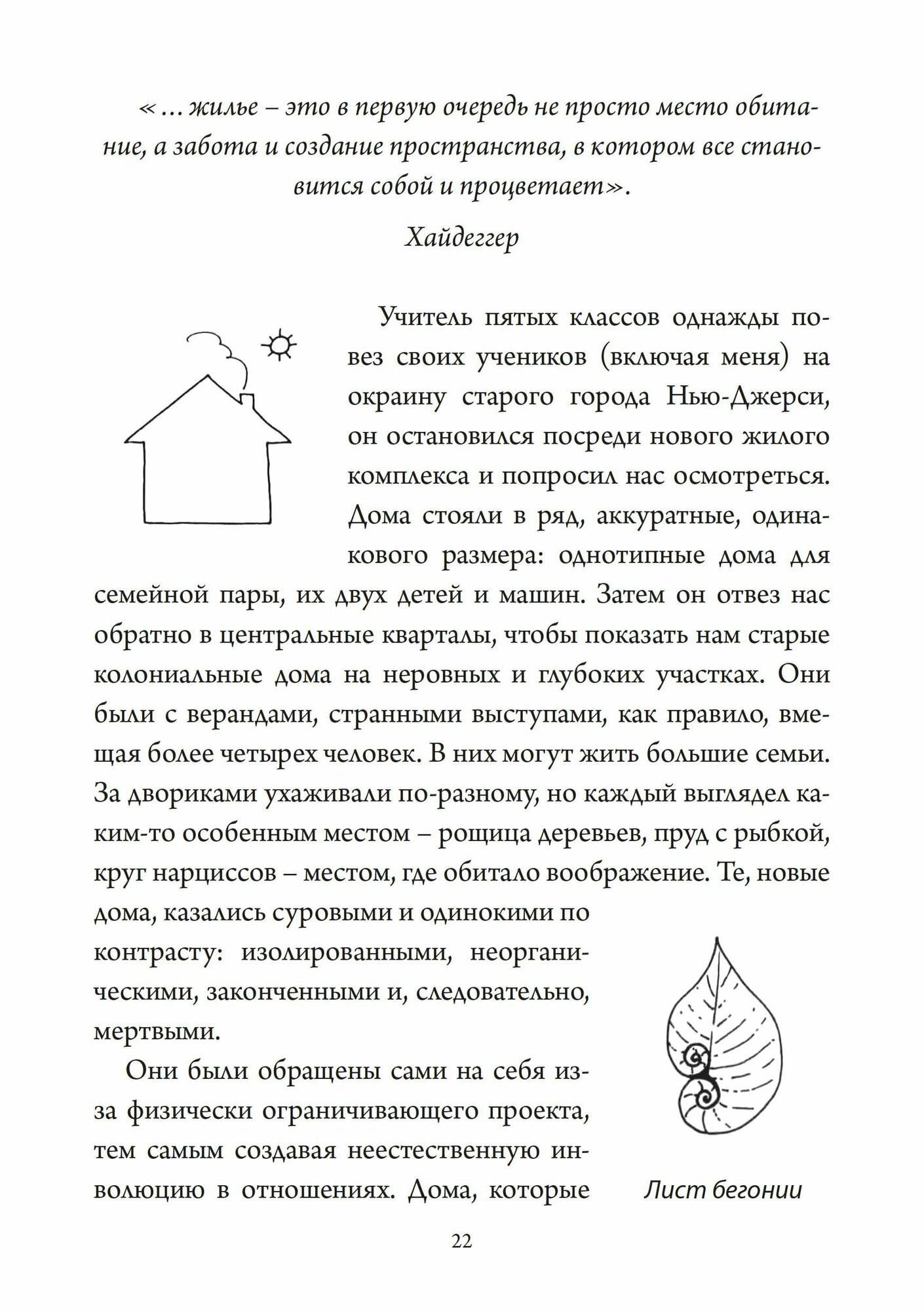 «…жилье – это в первую очередь не просто место обитание, а забота и создание пространства, в котором все становится собой и процветает».

Хайдеггер

Учитель пятых классов однажды повез своих учеников (включая меня) на окраину старого города Нью-Джерси, он остановился посреди нового жилого комплекса и попросил нас осмотреться. Дома стояли в ряд, аккуратные, одинакового размера: однотипные дома для семейной пары, их двух детей и машин. Затем он отвез нас обратно в центральные кварталы, чтобы показать нам старые колониальные дома на неровных и глубоких участках. Они были с верандами, странными выступами, как правило, вмещая более четырех человек. В них могут жить большие семьи. За двориками ухаживали по-разному, но каждый выглядел каким-то особенным местом – рощица деревьев, пруд с рыбкой, круг нарциссов – местом, где обитало воображение. Те, новые дома, казались суровыми и одинокими по контрасту: изолированными, неорганическими, законченными и, следовательно, мертвыми.

Они были обращены сами на себя из-за физически ограничивающего проекта, тем самым создавая неестественную инволюцию в отношениях. Дома, которые

Лист бегонии

22